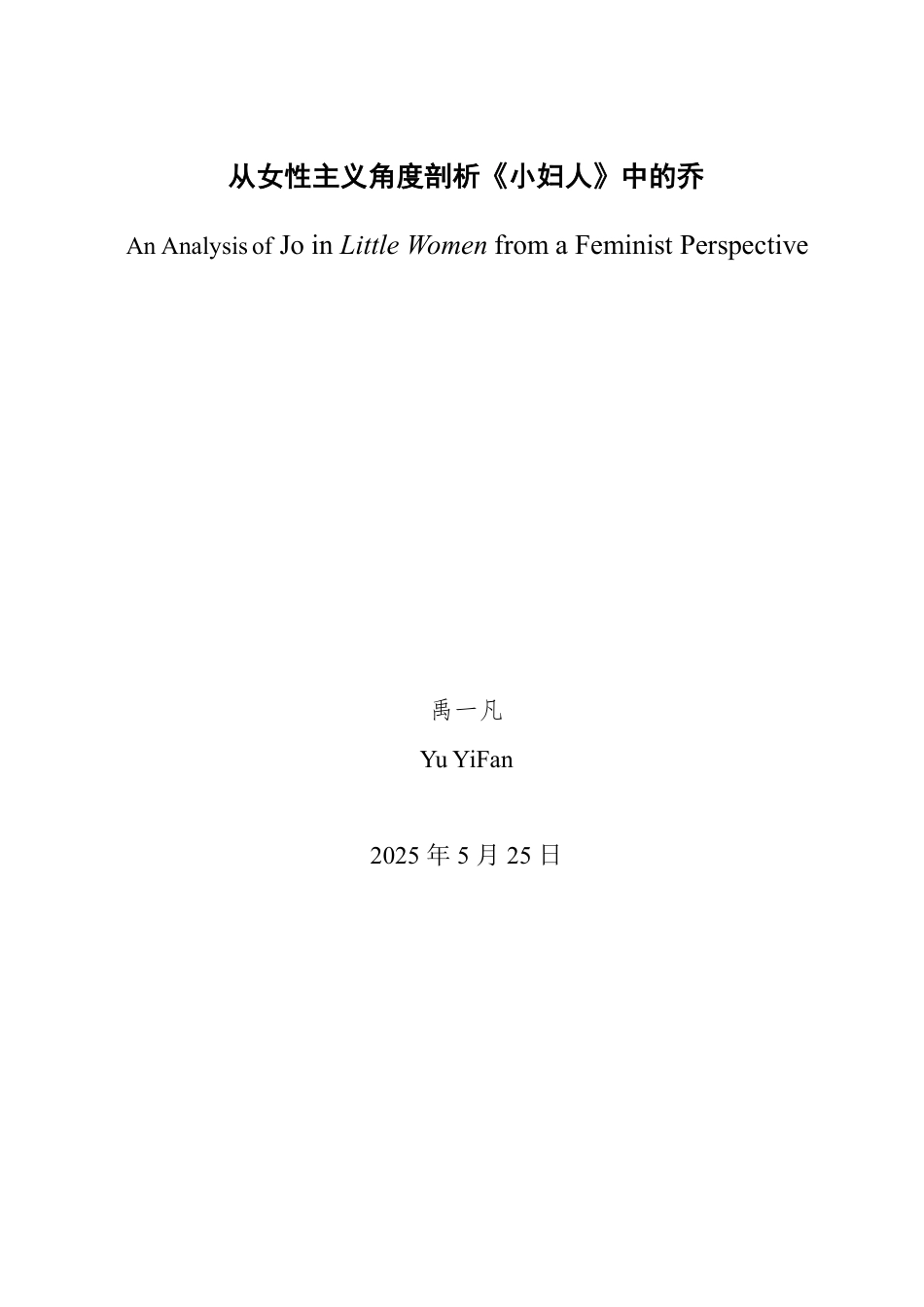 从女性主义角度剖析《小妇人》中的乔

An Analysis of Jo in Little Women from a Feminist Perspective

禹一凡

Yu YiFan

2025 年 5 月 25 日